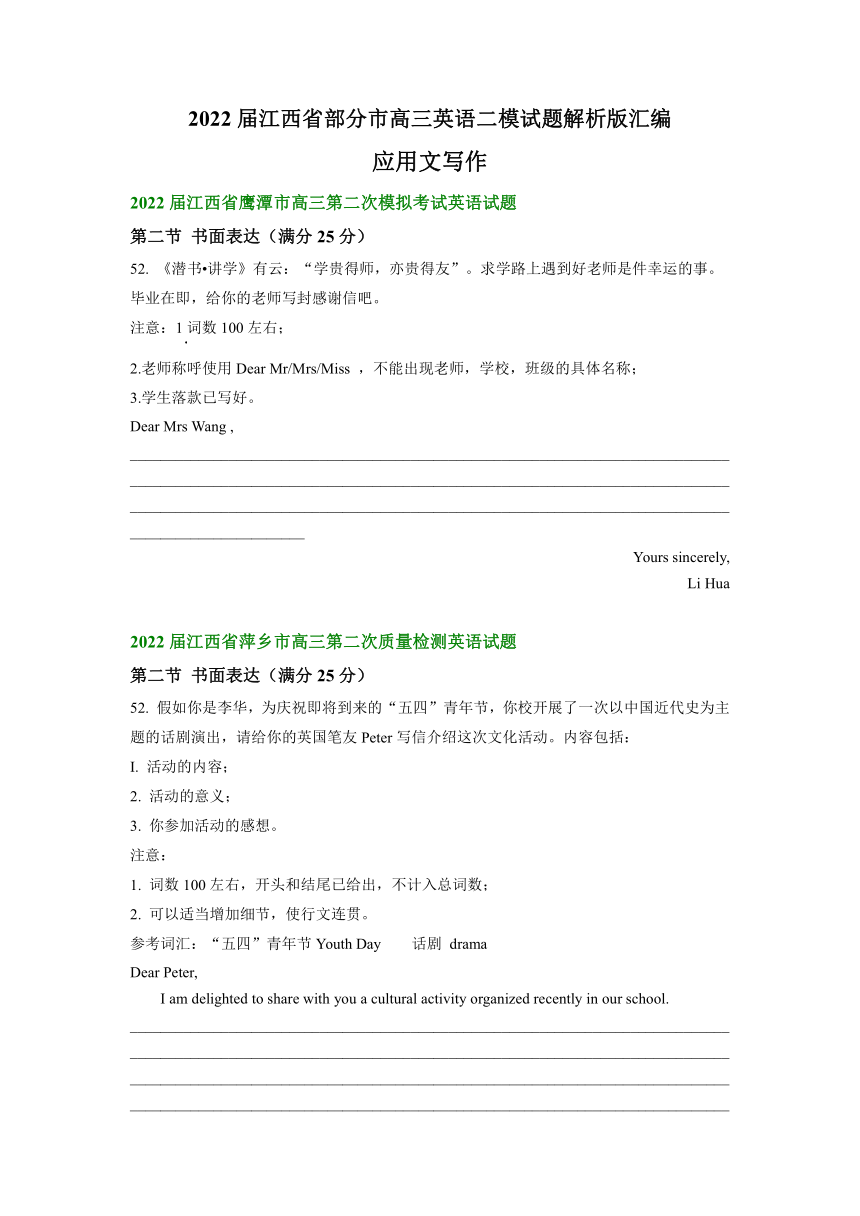 2022 届江西省部分市高三英语二模试题解析版汇编
应用文写作

2022 届江西省鹰潭市高三第二次模拟考试英语试题

第二节 书面表达（满分 25 分）

52. 《潜书•讲学》有云：“学贵得师，亦贵得友”。求学路上遇到好老师是件幸运的事。毕业在即，给你的老师写封感谢信吧。

注意：1 词数 100 左右；

2.老师称呼使用 Dear Mr/Mrs/Miss ，不能出现老师，学校，班级的具体名称；

3.学生落款已写好。

Dear Mrs Wang ,

Yours sincerely,
Li Hua

2022 届江西省萍乡市高三第二次质量检测英语试题

第二节 书面表达（满分 25 分）

52. 假如你是李华，为庆祝即将到来的“五四”青年节，你校开展了一次以中国近代史为主题的话剧演出，请给你的英国笔友 Peter 写信介绍这次文化活动。内容包括：

I. 活动的内容；

2. 活动的意义；

3. 你参加活动的感想。

注意：

1. 词数 100 左右，开头和结尾已给出，不计入总词数；

2. 可以适当增加细节，使行文连贯。

参考词汇：“五四”青年节 Youth Day 话剧 drama

Dear Peter,

I am delighted to share with you a cultural activity organized recently in our school.